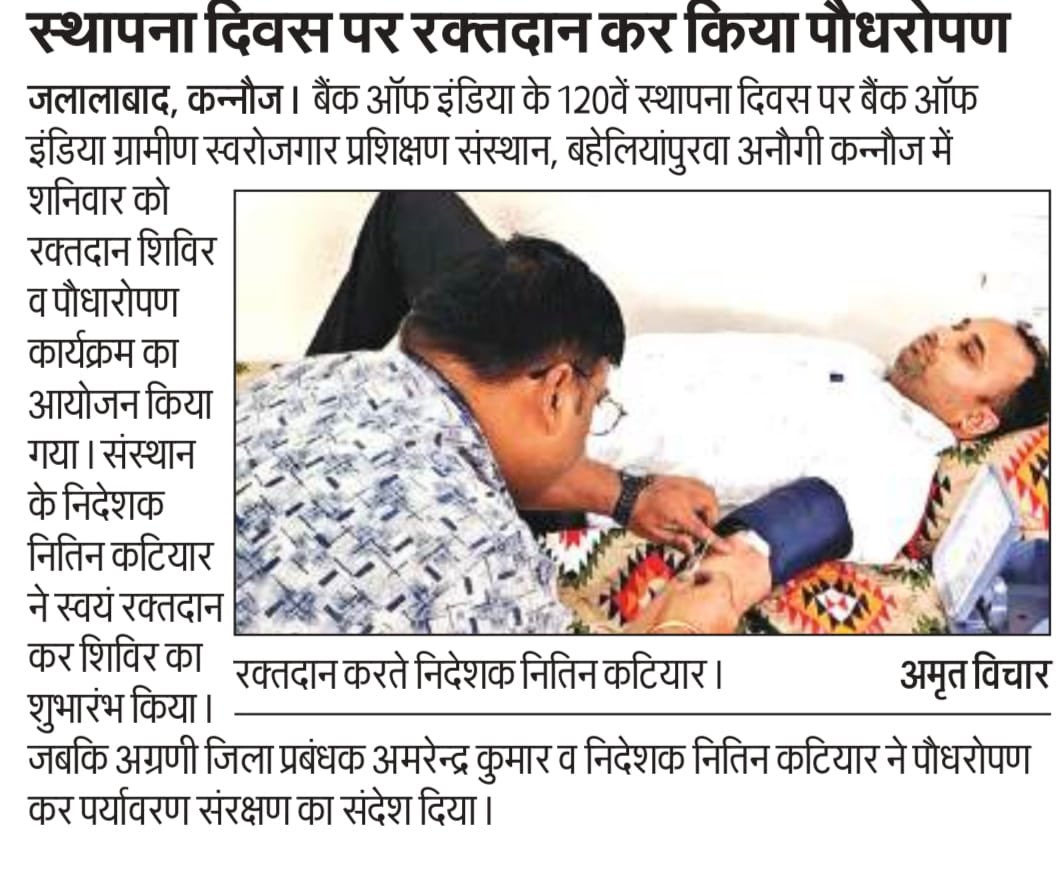 स्थापना दिवस पर रक्तदान कर किया पौधरोपण

जलालाबाद, कन्नौज। बैंक ऑफ इंडिया के 120वें स्थापना दिवस पर बैंक ऑफ इंडिया ग्रामीण स्वरोजगार प्रशिक्षण संस्थान, बहेलियांपुरवा अनौगी कन्नौज में शनिवार को रक्तदान शिविर व पौधारोपण कार्यक्रम का आयोजन किया गया। संस्थान के निदेशक नितिन कटियार ने स्वयं रक्तदान कर शिविर का शुभारंभ किया। जबकि अग्रणी जिला प्रबंधक अमरेन्द्र कुमार व निदेशक नितिन कटियार ने पौधरोपण कर पर्यावरण संरक्षण का संदेश दिया।

रक्तदान करते निदेशक नितिन कटियार। अमृत विचार